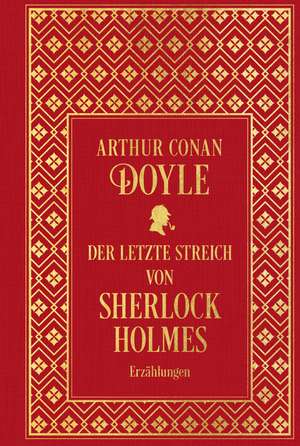 ARTHUR CONAN
DOYLE

DER LETZTE STREICH
VON
SHERLOCK
HOLMES

Erzählungen